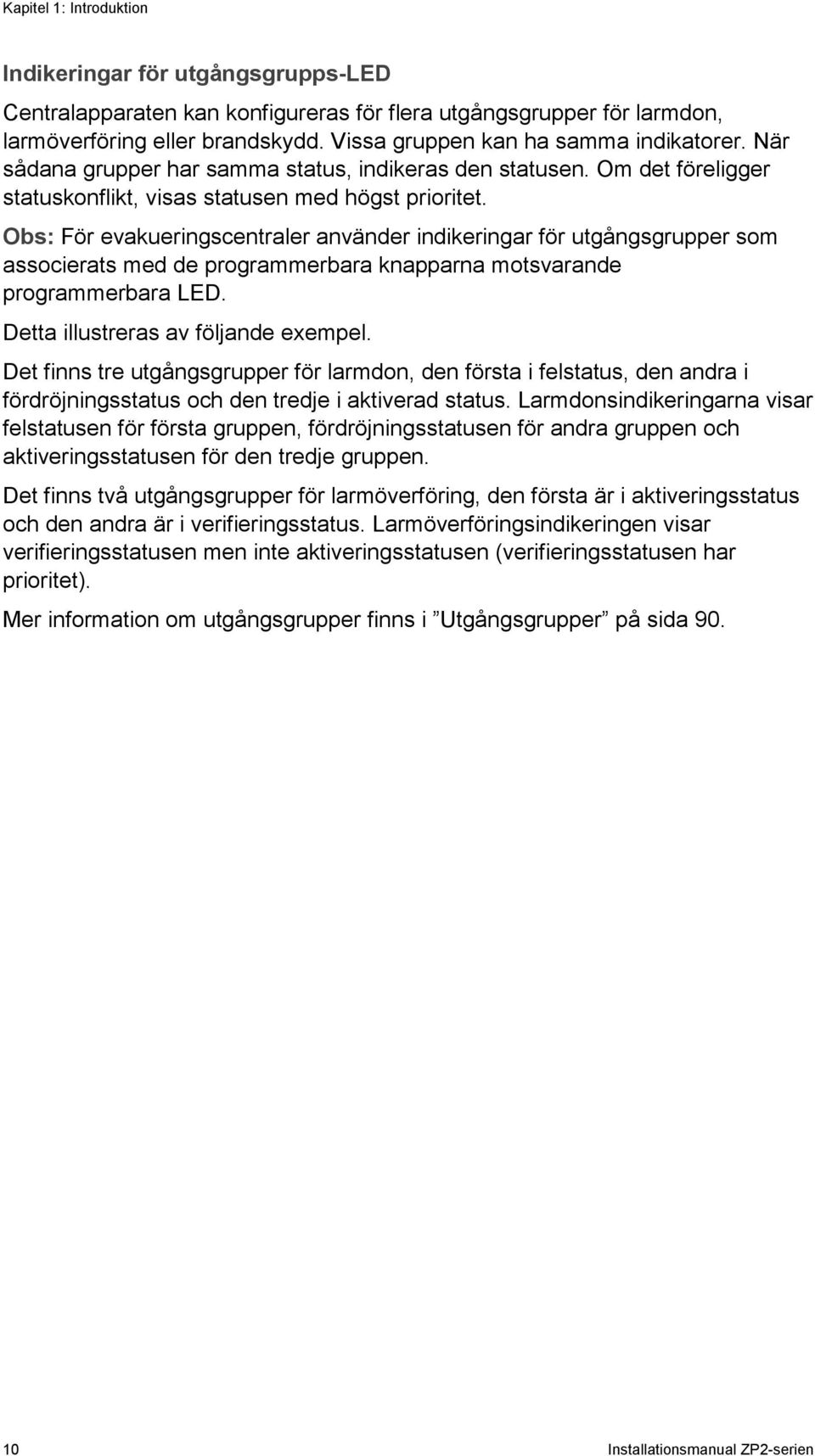 Kapitel 1: Introduktion

Indikeringar för utgångsgrupps-LED

Centralapparaten kan konfigureras för flera utgångsgrupper för larmdon, larmöverföring eller brandskydd. Vissa gruppen kan ha samma indikatorer. När sådana grupper har samma status, indikeras den statusen. Om det föreligger statuskonflikt, visas statusen med högst prioritet.

Obs: För evakueringscentraler använder indikeringar för utgångsgrupper som associerats med de programmerbara knapparna motsvarande programmerbara LED.

Detta illustreras av följande exempel.

Det finns tre utgångsgrupper för larmdon, den första i felstatus, den andra i fördröjningsstatus och den tredje i aktiverad status. Larmdonsindikeringarna visar felstatusen för första gruppen, fördröjningsstatusen för andra gruppen och aktiveringsstatusen för den tredje gruppen.

Det finns två utgångsgrupper för larmöverföring, den första är i aktiveringsstatus och den andra är i verifieringsstatus. Larmöverföringsindikeringen visar verifieringsstatusen men inte aktiveringsstatusen (verifieringsstatusen har prioritet).

Mer information om utgångsgrupper finns i ”Utgångsgrupper” på sida 90.

10

Installationsmanual ZP2-serien